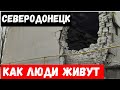 СЕВЕРОДОНЕЦК

КАК ЛЮДИ ЖИВУТ